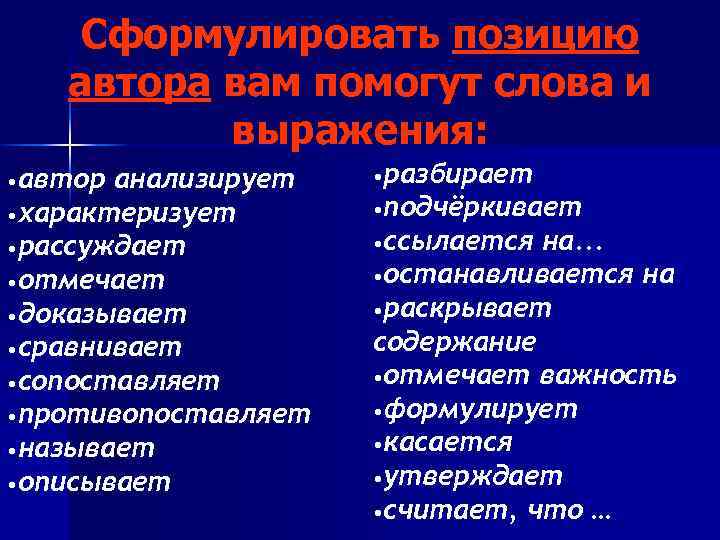 Сформулировать позицию автора вам помогут слова и выражения:

•автор анализирует
•характеризует
•рассуждает
•отмечает
•доказывает
•сравнивает
•сопоставляет
•противопоставляет
•называет
•описывает

•разбирает
•подчёркивает
•ссылается на…
•останавливается на
•раскрывает содержание
•отмечает важность
•формулирует
•касается
•утверждает
•считает, что …